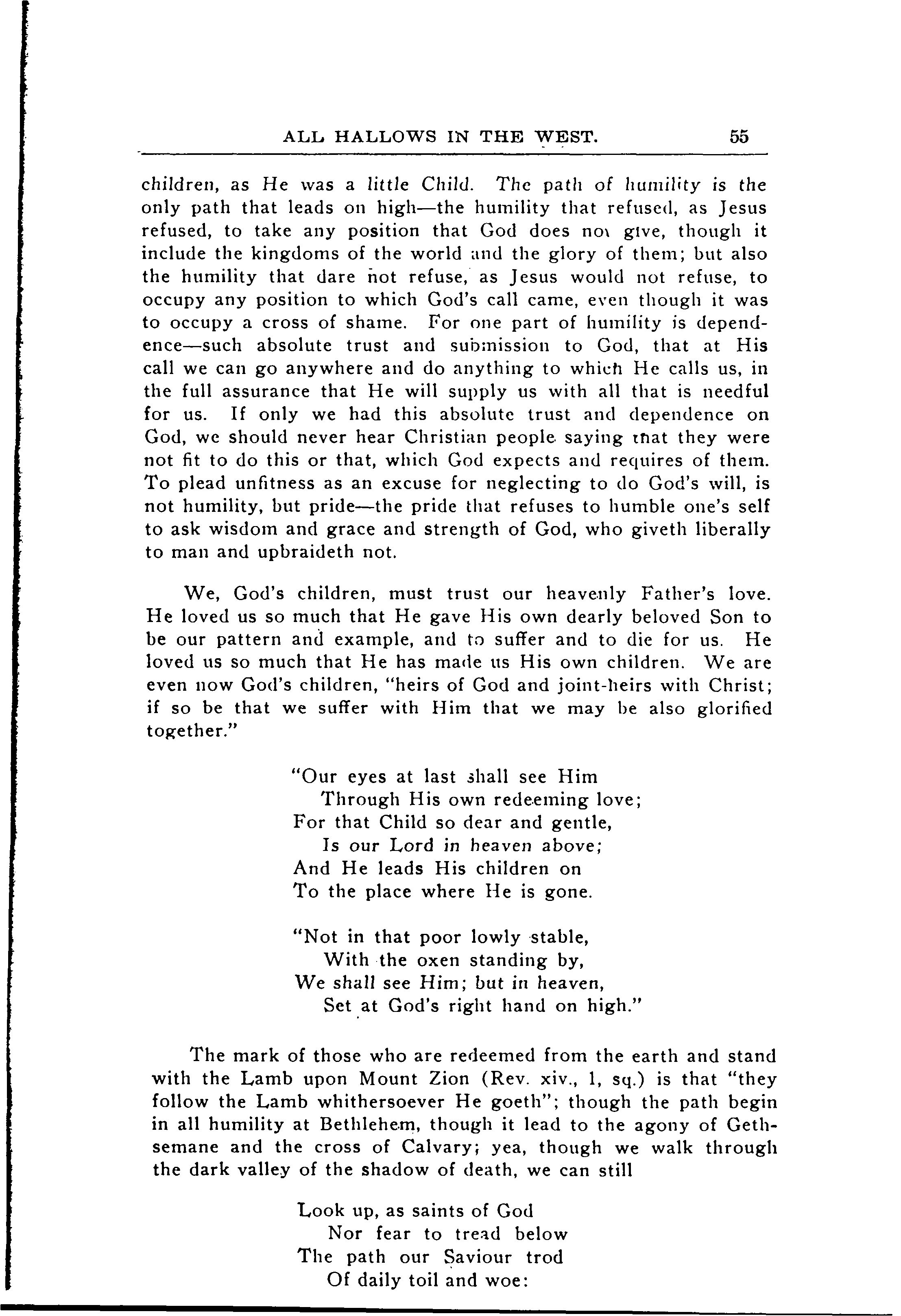 ALL HALLOWS IN THE WEST. 55

children, as He was a little Child. The path of humility is the only path that leads on high—the humility that refused, as Jesus refused, to take any position that God does not give, though it include the kingdoms of the world and the glory of them; but also the humility that dare not refuse, as Jesus would not refuse, to occupy any position to which God's call came, even though it was to occupy a cross of shame. For one part of humility is dependence—such absolute trust and submission to God, that at His call we can go anywhere and do anything to which He calls us, in the full assurance that He will supply us with all that is needful for us. If only we had this absolute trust and dependence on God, we should never hear Christian people saying that they were not fit to do this or that, which God expects and requires of them. To plead unfitness as an excuse for neglecting to do God's will, is not humility, but pride—the pride that refuses to humble one's self to ask wisdom and grace and strength of God, who giveth liberally to man and upbraideth not.

We, God's children, must trust our heavenly Father's love. He loved us so much that He gave His own dearly beloved Son to be our pattern and example, and to suffer and to die for us. He loved us so much that He has made us His own children. We are even now God's children, "heirs of God and joint-heirs with Christ; if so be that we suffer with Him that we may be also glorified together."

"Our eyes at last shall see Him
Through His own redeeming love;
For that Child so dear and gentle,
Is our Lord in heaven above;
And He leads His children on
To the place where He is gone.

"Not in that poor lowly stable,
With the oxen standing by,
We shall see Him; but in heaven,
Set at God's right hand on high."

The mark of those who are redeemed from the earth and stand with the Lamb upon Mount Zion (Rev. xiv., 1, sq.) is that "they follow the Lamb whithersoever He goeth"; though the path begin in all humility at Bethlehem, though it lead to the agony of Gethsemane and the cross of Calvary; yea, though we walk through the dark valley of the shadow of death, we can still

Look up, as saints of God
Nor fear to tread below
The path our Saviour trod
Of daily toil and woe: